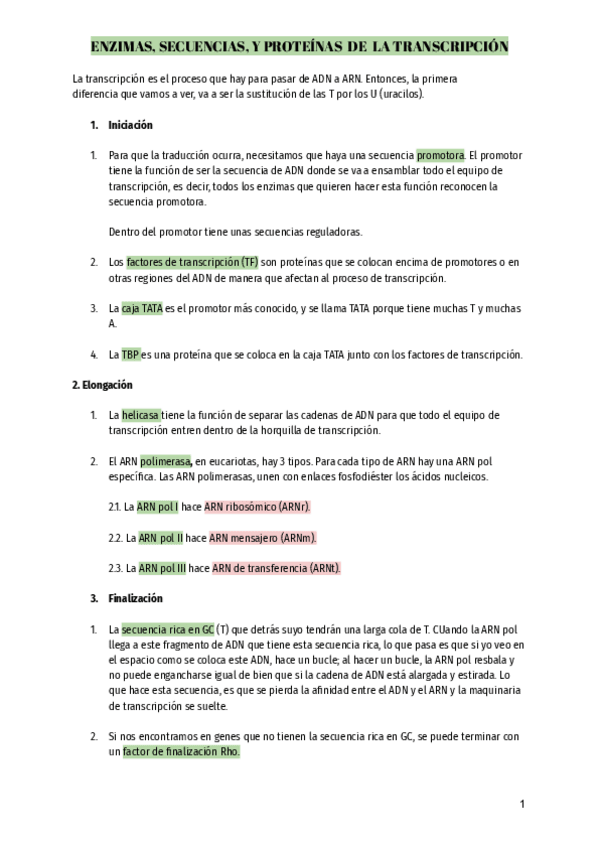 ENZIMAS, SECUENCIAS, Y PROTEÍNAS DE LA TRANSCRIPCIÓN

La transcripción es el proceso que hay para pasar de ADN a ARN. Entonces, la primera diferencia que vamos a ver, va a ser la sustitución de las T por los U (uracilos).

1. Iniciación

1. Para que la traducción ocurra, necesitamos que haya una secuencia promotora. El promotor tiene la función de ser la secuencia de ADN donde se va a ensamblar todo el equipo de transcripción, es decir, todos los enzimas que quieren hacer esta función reconocen la secuencia promotora.

Dentro del promotor tiene unas secuencias reguladoras.

2. Los factores de transcripción (TF) son proteínas que se colocan encima de promotores o en otras regiones del ADN de manera que afectan al proceso de transcripción.

3. La caja TATA es el promotor más conocido, y se llama TATA porque tiene muchas T y muchas A.

4. La TBP es una proteína que se coloca en la caja TATA junto con los factores de transcripción.

2. Elongación

1. La helicasa tiene la función de separar las cadenas de ADN para que todo el equipo de transcripción entren dentro de la horquilla de transcripción.

2. El ARN polimerasa, en eucariotas, hay 3 tipos. Para cada tipo de ARN hay una ARN pol específica. Las ARN polimerasas, unen con enlaces fosfodiéster los ácidos nucleicos.

2.1. La ARN pol I hace ARN ribosómico (ARNr).

2.2. La ARN pol II hace ARN mensajero (ARNm).

2.3. La ARN pol III hace ARN de transferencia (ARNt).

3. Finalización

1. La secuencia rica en GC (T) que detrás suyo tendrán una larga cola de T. CUando la ARN pol llega a este fragmento de ADN que tiene esta secuencia rica, lo que pasa es que si yo veo en el espacio como se coloca este ADN, hace un bucle; al hacer un bucle, la ARN pol resbala y no puede engancharse igual de bien que si la cadena de ADN está alargada y estirada. Lo que hace esta secuencia, es que se pierda la afinidad entre el ADN y el ARN y la maquinaria de transcripción se suelte.

2. Si nos encontramos en genes que no tienen la secuencia rica en GC, se puede terminar con un factor de finalización Rho.

1